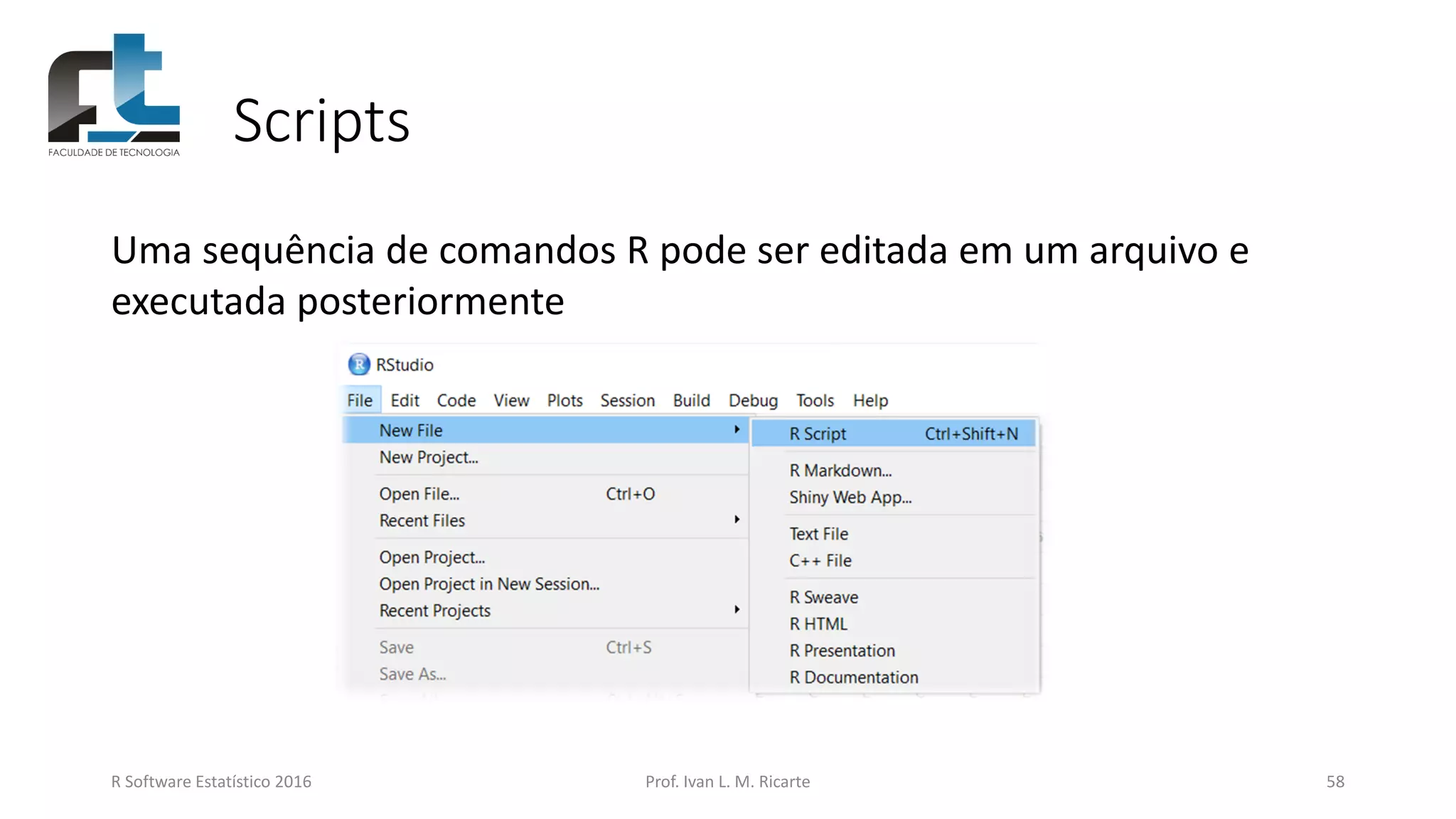 FACULDADE DE TECNOLOGIA

Scripts

Uma sequência de comandos R pode ser editada em um arquivo e executada posteriormente

RStudio

File Edit Code View Plots Session Build Debug Tools Help

New File
New Project...
Open File... Ctrl+O
Recent Files
Open Project...
Open Project in New Session...
Recent Projects
Save Ctrl+S
Save As...

R Script Ctrl+Shift+N
R Markdown...
Shiny Web App...
Text File
C++ File
R Sweave
R HTML
R Presentation
R Documentation

R Software Estatístico 2016

Prof. Ivan L. M. Ricarte

58